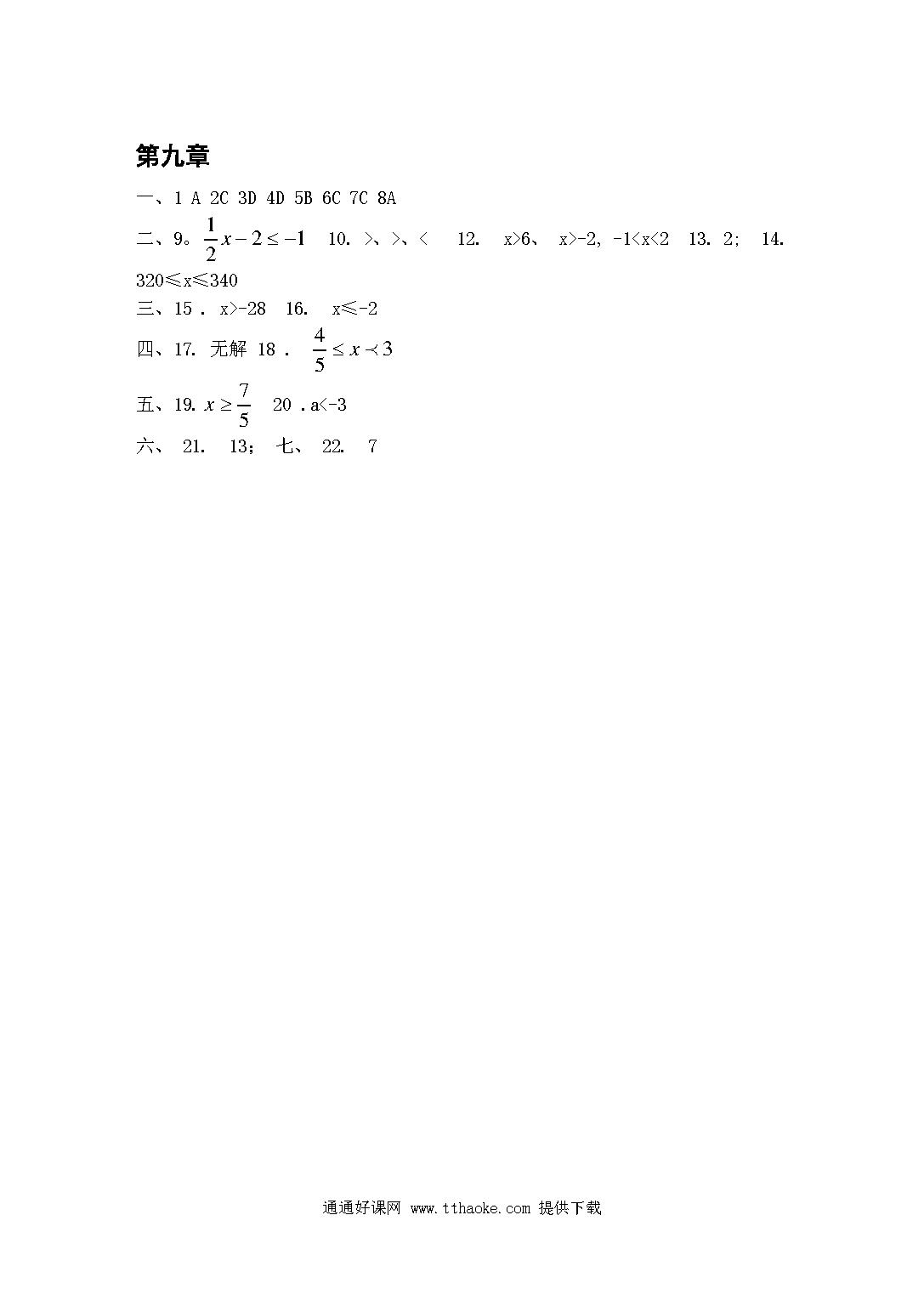 第九章

一、1 A 2C 3D 4D 5B 6C 7C 8A

二、9。$\frac{1}{2}x-2\le -1$ 10. >、>、< 12. x>6、 x>-2, -1<x<2 13. 2; 14. 320≤x≤340

三、15 . x>-28 16. x≤-2

四、17. 无解 18 . $\frac{4}{5}\le x\prec 3$

五、19. $x\ge\frac{7}{5}$ 20 . a<-3

六、 21. 13; 七、 22. 7

通通好课网 www.tthaoke.com 提供下载